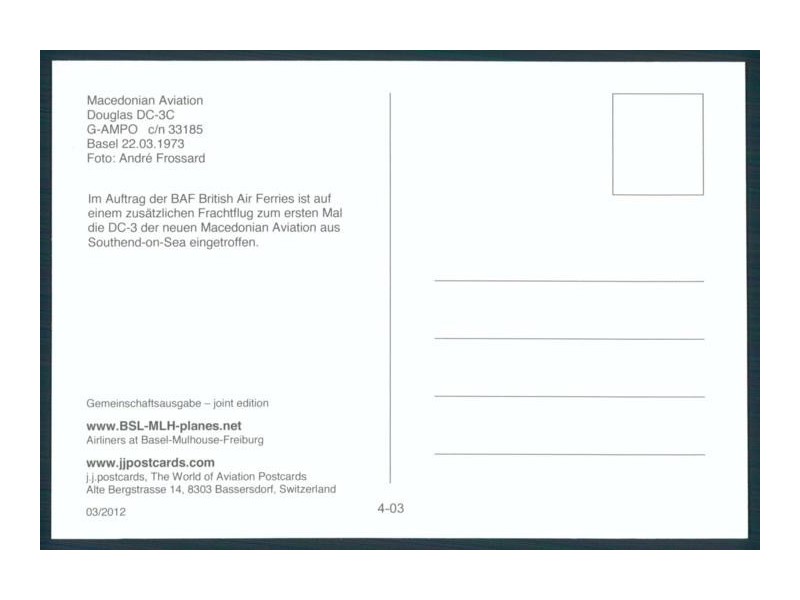 Macedonian Aviation
Douglas DC-3C
G-AMPO c/n 33185
Basel 22.03.1973
Foto: André Frossard

Im Auftrag der BAF British Air Ferries ist auf einem zusätzlichen Frachtflug zum ersten Mal die DC-3 der neuen Macedonian Aviation aus Southend-on-Sea eingetroffen.

Gemeinschaftsausgabe – joint edition

www.BSL-MLH-planes.net
Airliners at Basel-Mulhouse-Freiburg

www.jjpostcards.com
j.j.postcards, The World of Aviation Postcards
Alte Bergstrasse 14, 8303 Bassersdorf, Switzerland

03/2012

4-03